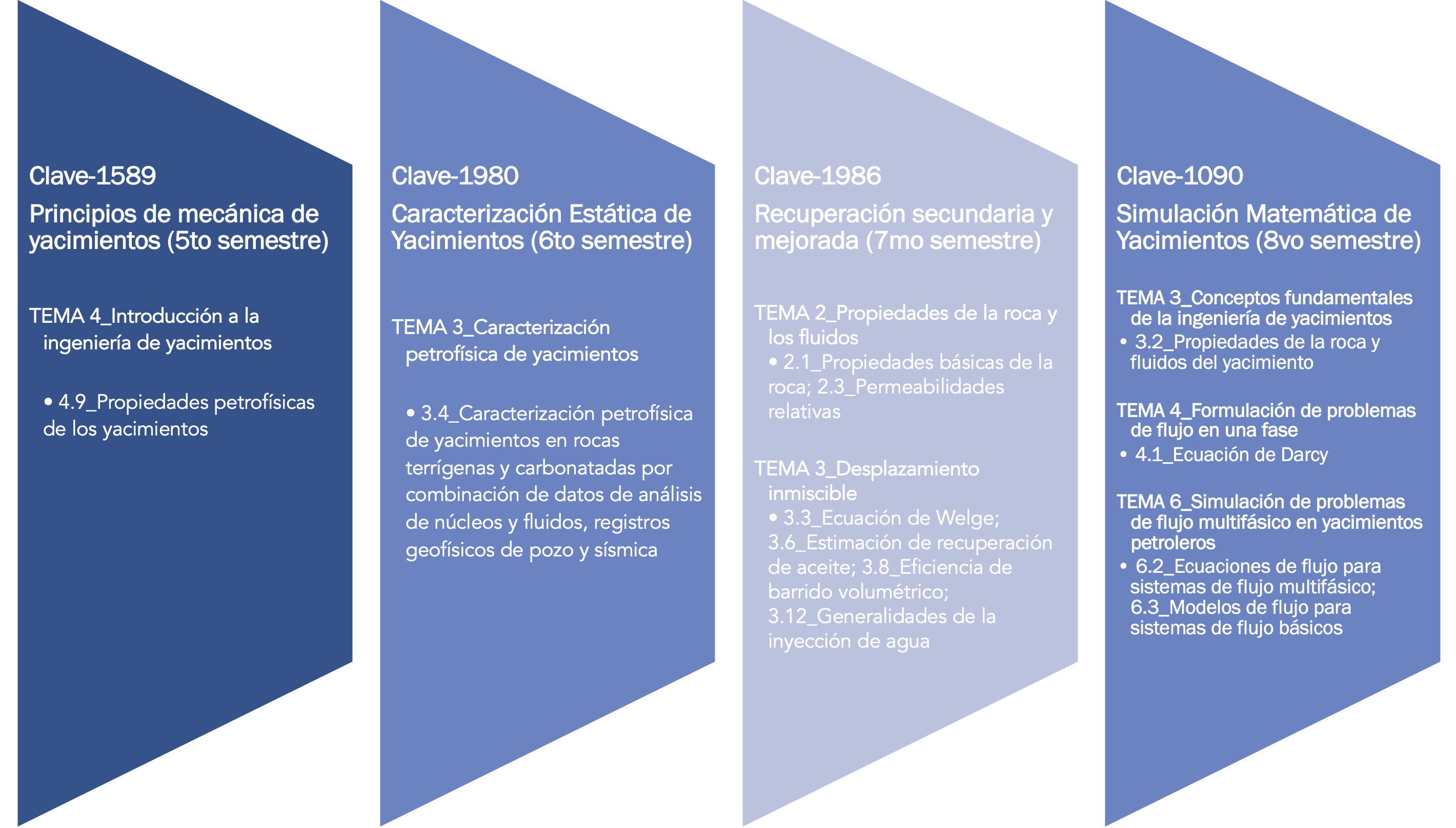 Clave-1589

Principios de mecánica de yacimientos (5to semestre)

TEMA 4_Introducción a la ingeniería de yacimientos

• 4.9_Propiedades petrofísicas de los yacimientos

Clave-1980

Caracterización Estática de Yacimientos (6to semestre)

TEMA 3_Caracterización petrofísica de yacimientos

• 3.4_Caracterización petrofísica de yacimientos en rocas terrígenas y carbonatadas por combinación de datos de análisis de núcleos y fluidos, registros geofísicos de pozo y sísmica

Clave-1986

Recuperación secundaria y mejorada (7mo semestre)

TEMA 2_Propiedades de la roca y los fluidos

• 2.1_Propiedades básicas de la roca; 2.3_Permeabilidades relativas

TEMA 3_Desplazamiento inmiscible

• 3.3_Ecuación de Welge; 3.6_Estimación de recuperación de aceite; 3.8_Eficiencia de barrido volumétrico; 3.12_Generalidades de la inyección de agua

Clave-1090

Simulación Matemática de Yacimientos (8vo semestre)

TEMA 3_Conceptos fundamentales de la ingeniería de yacimientos

• 3.2_Propiedades de la roca y fluidos del yacimiento

TEMA 4_Formulación de problemas de flujo en una fase

• 4.1_Ecuación de Darcy

TEMA 6_Simulación de problemas de flujo multifásico en yacimientos petroleros

• 6.2_Ecuaciones de flujo para sistemas de flujo multifásico; 6.3_Modelos de flujo para sistemas de flujo básicos